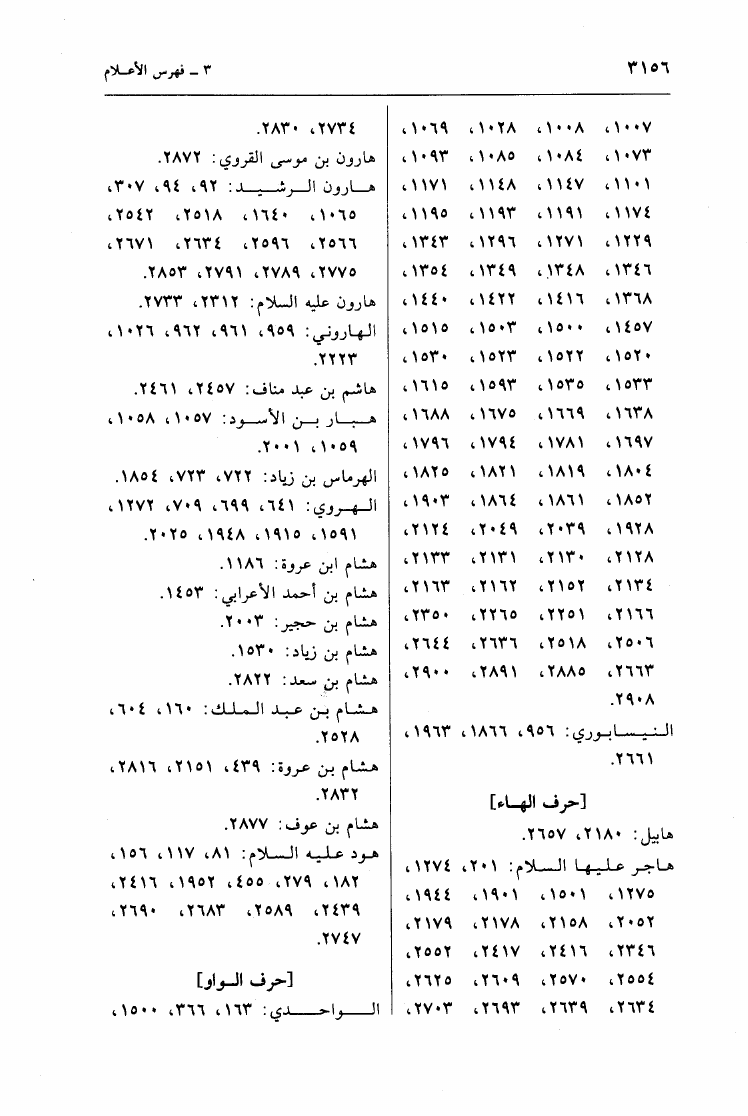 ٣١٥٦

٣ ـ فهرس الأعلام

١٠٠٧، ١٠٠٨، ١٠٢٨، ١٠٦٩، ١٠٧٣، ١٠٨٤، ١٠٨٥، ١٠٩٣، ١١٠١، ١١٤٧، ١١٤٨، ١١٧١، ١١٧٤، ١١٩١، ١١٩٣، ١١٩٥، ١٢٢٩، ١٢٧١، ١٢٩٦، ١٣٤٣، ١٣٤٦، ١٣٤٨، ١٣٤٩، ١٣٥٤، ١٣٦٨، ١٤١٦، ١٤٢٢، ١٤٤٠، ١٤٥٧، ١٥٠٠، ١٥٠٣، ١٥١٥، ١٥٢٠، ١٥٢٢، ١٥٢٣، ١٥٣٠، ١٥٣٣، ١٥٣٥، ١٥٩٣، ١٦١٥، ١٦٣٨، ١٦٦٩، ١٦٧٥، ١٦٨٨، ١٦٩٧، ١٧٨١، ١٧٩٤، ١٧٩٦، ١٨٠٤، ١٨١٩، ١٨٢١، ١٨٢٥، ١٨٥٢، ١٨٦١، ١٨٦٤، ١٩٠٣، ١٩٢٨، ٢٠٣٩، ٢٠٤٩، ٢١٢٤، ٢١٢٨، ٢١٣٠، ٢١٣١، ٢١٣٣، ٢١٣٤، ٢١٥٢، ٢١٦٢، ٢١٦٣، ٢١٦٦، ٢٢٥١، ٢٢٦٥، ٢٣٥٠، ٢٥٠٦، ٢٥١٨، ٢٦٣٦، ٢٦٤٤، ٢٦٦٣، ٢٨٨٥، ٢٨٩١، ٢٩٠٠، ٢٩٠٨.

النيسابوري: ٩٥٦، ١٨٦٦، ١٩٦٣، ٢٦٦١.

[حرف الهاء]

هابيل: ٢١٨٠، ٢٦٥٧.

هاجر عليها السلام: ٢٠١، ١٢٧٤، ١٢٧٥، ١٥٠١، ١٩٠١، ١٩٤٤، ٢٠٥٢، ٢١٥٨، ٢١٧٨، ٢١٧٩، ٢٣٤٦، ٢٤١٦، ٢٤١٧، ٢٥٥٢، ٢٥٥٤، ٢٥٧٠، ٢٦٠٩، ٢٦٢٥، ٢٦٣٤، ٢٦٣٩، ٢٦٩٣، ٢٧٠٣،

٢٧٣٤، ٢٨٣٠.

هارون بن موسى القروي: ٢٨٧٢.

هارون الرشيد: ٩٢، ٩٤، ٣٠٧، ١٠٦٥، ١٦٤٠، ٢٥١٨، ٢٥٤٢، ٢٥٦٦، ٢٥٩٦، ٢٦٣٤، ٢٦٧١، ٢٧٧٥، ٢٧٨٩، ٢٧٩١، ٢٨٥٣.

هارون عليه السلام: ٢٣١٢، ٢٧٣٣.

الهاروني: ٩٥٩، ٩٦١، ٩٦٢، ١٠٢٦، ٢٢٢٣.

هاشم بن عبد مناف: ٢٤٥٧، ٢٤٦١.

هبار بن الأسود: ١٠٥٧، ١٠٥٨، ١٠٥٩، ٢٠٠١.

الهرماس بن زياد: ٧٢٢، ٧٢٣، ١٨٥٤.

الهروي: ٦٤١، ٦٩٩، ٧٠٩، ١٢٧٢، ١٥٩١، ١٩١٥، ١٩٤٨، ٢٠٢٥.

هشام ابن عروة: ١١٨٦.

هشام بن أحمد الأعرابي: ١٤٥٣.

هشام بن حجير: ٢٠٠٣.

هشام بن زياد: ١٥٣٠.

هشام بن سعد: ٢٨٢٢.

هشام بن عبد الملك: ١٦٠، ٦٠٤، ٢٥٢٨.

هشام بن عروة: ٤٣٩، ٢١٥١، ٢٨١٦، ٢٨٣٢.

هشام بن عوف: ٢٨٧٧.

هود عليه السلام: ٨١، ١١٧، ١٥٦، ١٨٢، ٢٧٩، ٤٥٥، ١٩٥٢، ٢٤١٦، ٢٤٣٩، ٢٥٨٩، ٢٦٨٣، ٢٦٩٠، ٢٧٤٧.

[حرف الواو]

الواحدي: ١٦٣، ٣٦٦، ١٥٠٠،